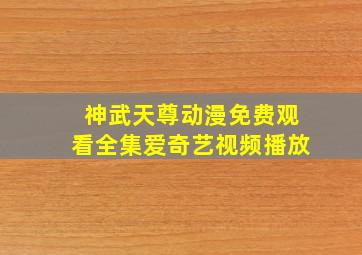 神武天尊动漫免费观看全集爱奇艺视频播放